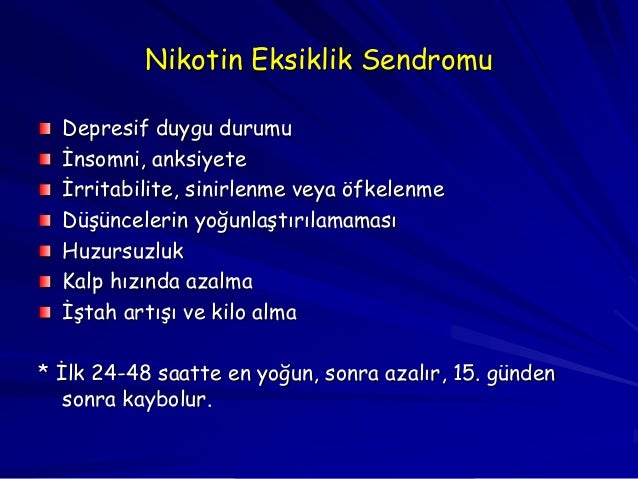 Nikotin Eksiklik Sendromu

- Depresif duygu durumu
- İnsomni, anksiyete
- İrritabilite, sinirlenme veya öfkelenme
- Düşüncelerin yoğunlaştırılamaması
- Huzursuzluk
- Kalp hızında azalma
- İştah artışı ve kilo alma

* İlk 24-48 saatte en yoğun, sonra azalır, 15. günden sonra kaybolur.